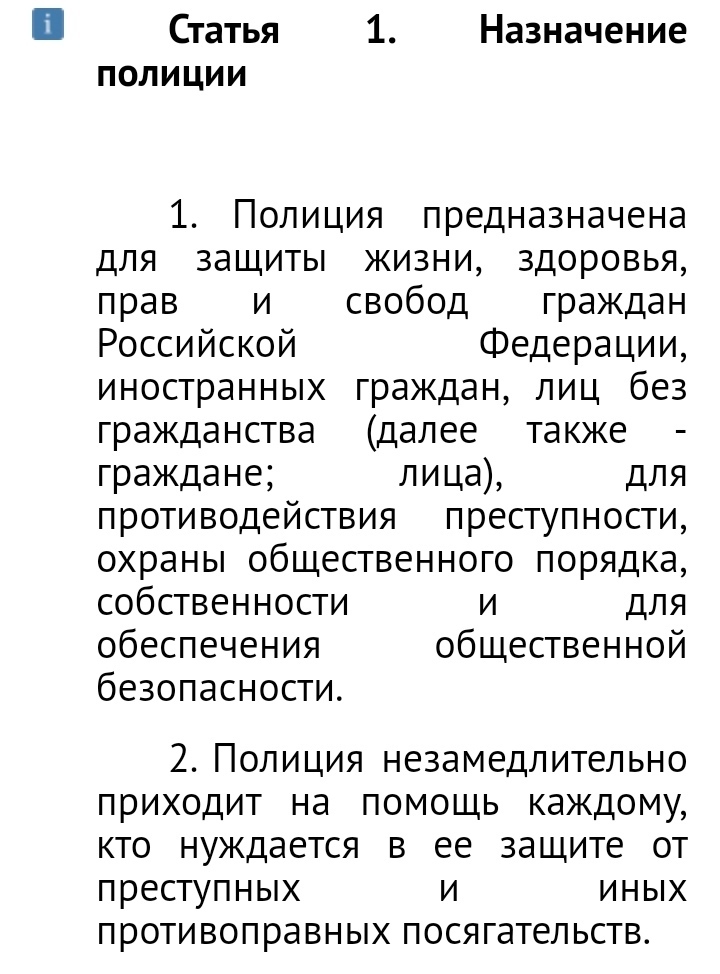 Статья 1. Назначение полиции

1. Полиция предназначена для защиты жизни, здоровья, прав и свобод граждан Российской Федерации, иностранных граждан, лиц без гражданства (далее также - граждане; лица), для противодействия преступности, охраны общественного порядка, собственности и для обеспечения общественной безопасности.

2. Полиция незамедлительно приходит на помощь каждому, кто нуждается в ее защите от преступных и иных противоправных посягательств.